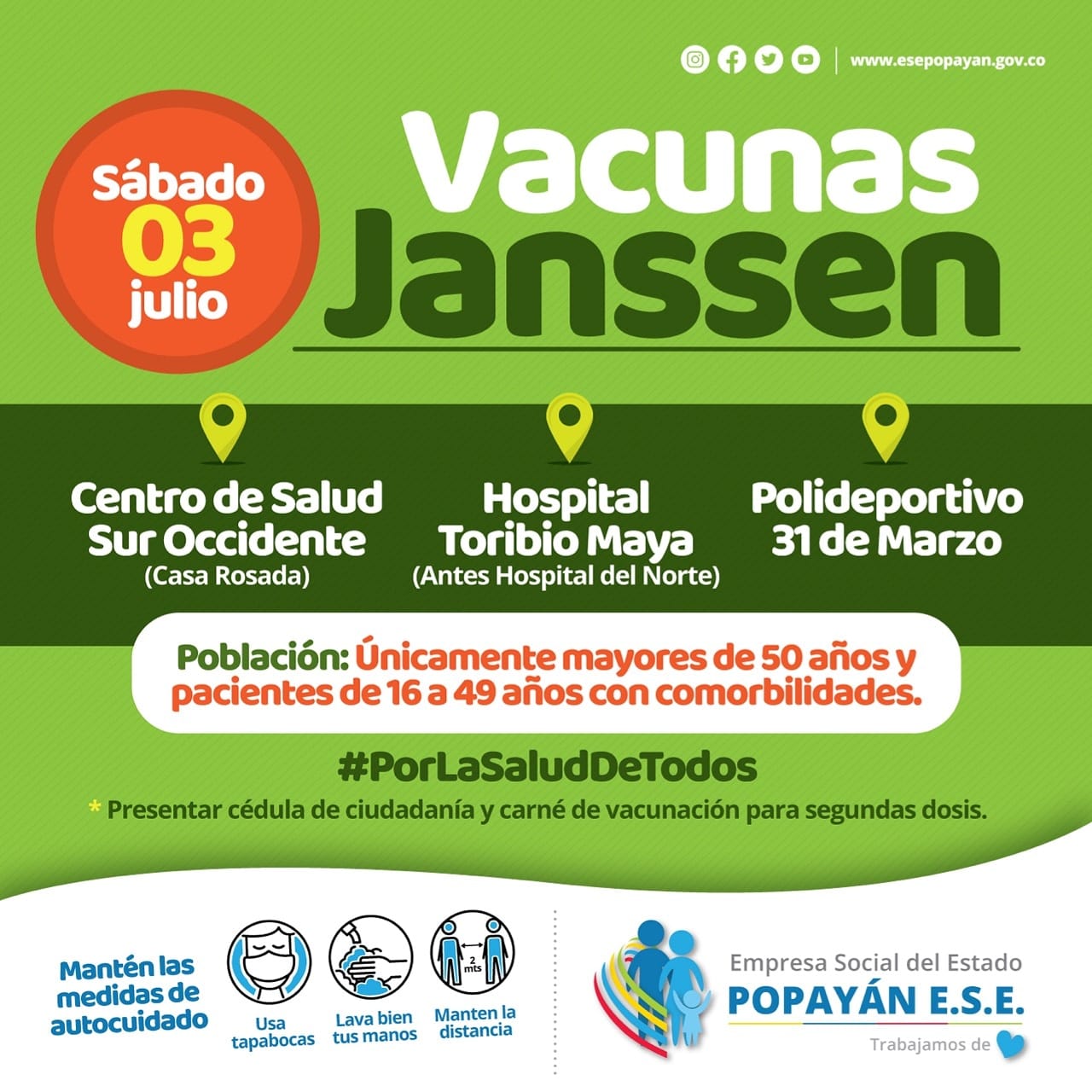 www.esepopayan.gov.co

Sábado
03
julio

Vacunas
Janssen

Centro de Salud
Sur Occidente
(Casa Rosada)

Hospital
Toribio Maya
(Antes Hospital del Norte)

Polideportivo
31 de Marzo

Población: Únicamente mayores de 50 años y pacientes de 16 a 49 años con comorbilidades.

#PorLaSaludDeTodos

* Presentar cédula de ciudadanía y carné de vacunación para segundas dosis.

Mantén las
medidas de
autocuidado

Usa
tapabocas

Lava bien
tus manos

2
mts

Manten la
distancia

Empresa Social del Estado
POPAYÁN E.S.E.
Trabajamos de